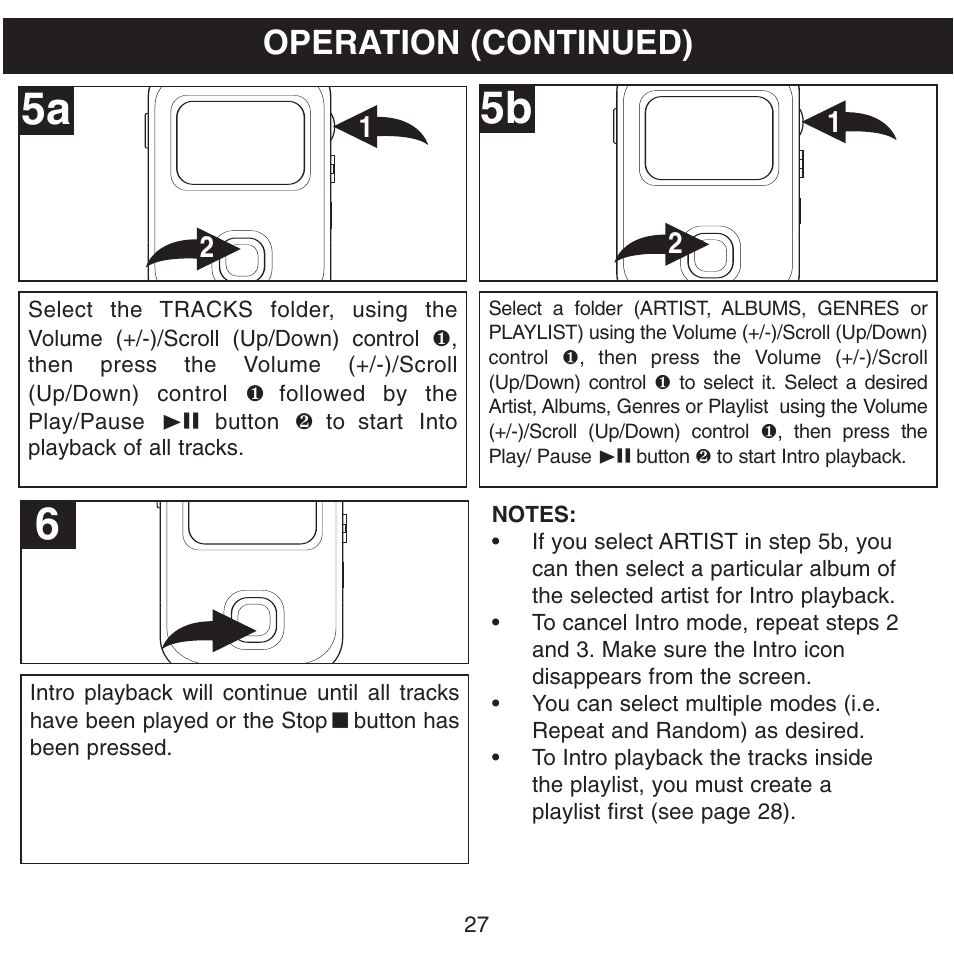 OPERATION (CONTINUED)

5a

1

2

Select the TRACKS folder, using the Volume (+/-)/Scroll (Up/Down) control ❶, then press the Volume (+/-)/Scroll (Up/Down) control ❶ followed by the Play/Pause ►II button ❷ to start Into playback of all tracks.

5b

1

2

Select a folder (ARTIST, ALBUMS, GENRES or PLAYLIST) using the Volume (+/-)/Scroll (Up/Down) control ❶, then press the Volume (+/-)/Scroll (Up/Down) control ❶ to select it. Select a desired Artist, Albums, Genres or Playlist using the Volume (+/-)/Scroll (Up/Down) control ❶, then press the Play/ Pause ►II button ❷ to start Intro playback.

6

Intro playback will continue until all tracks have been played or the Stop ■ button has been pressed.

NOTES:
• If you select ARTIST in step 5b, you can then select a particular album of the selected artist for Intro playback.
• To cancel Intro mode, repeat steps 2 and 3. Make sure the Intro icon disappears from the screen.
• You can select multiple modes (i.e. Repeat and Random) as desired.
• To Intro playback the tracks inside the playlist, you must create a playlist first (see page 28).

27